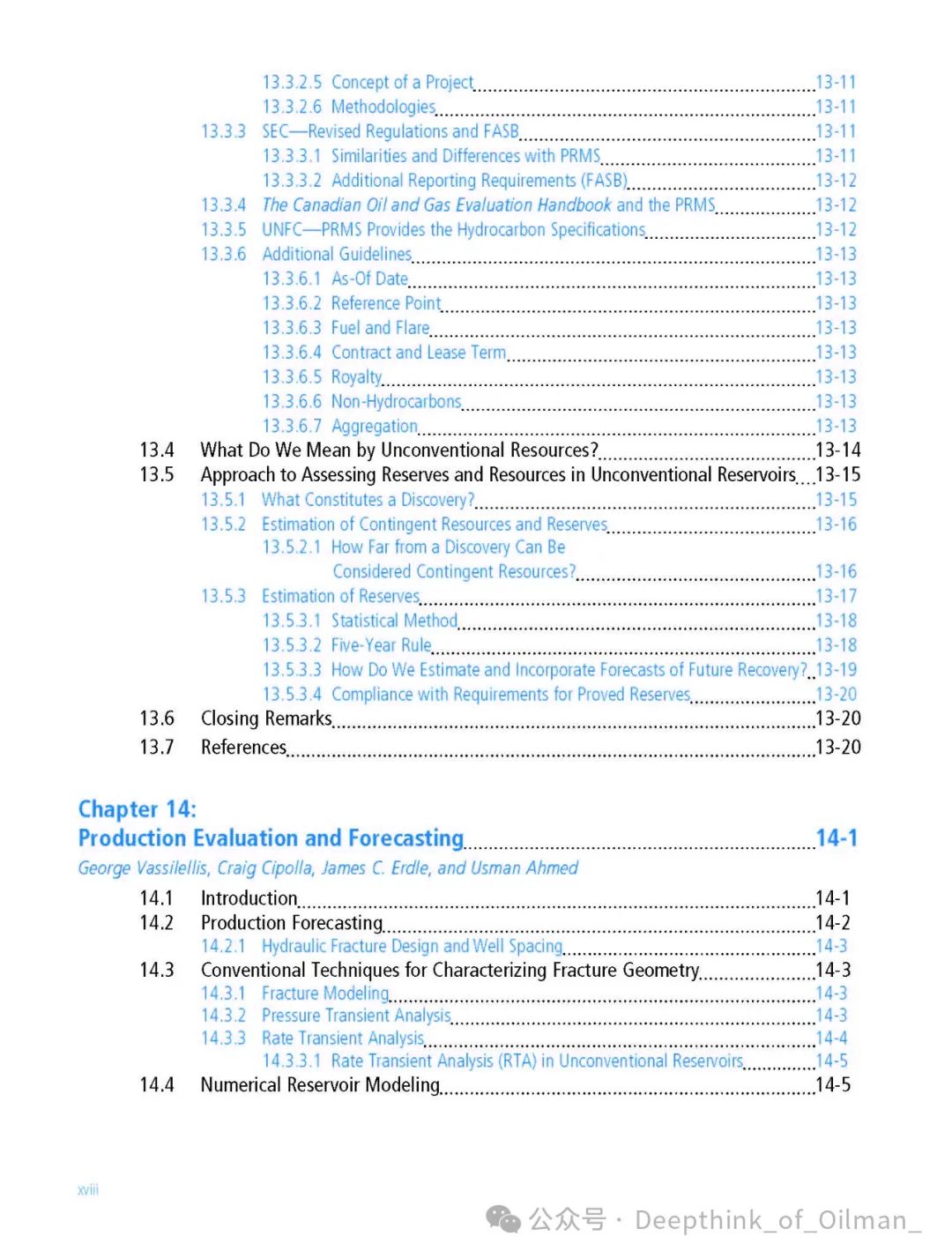 13.3.2.5 Concept of a Project 13-11
13.3.2.6 Methodologies 13-11
13.3.3 SEC—Revised Regulations and FASB 13-11
13.3.3.1 Similarities and Differences with PRMS 13-11
13.3.3.2 Additional Reporting Requirements (FASB) 13-12
13.3.4 The Canadian Oil and Gas Evaluation Handbook and the PRMS 13-12
13.3.5 UNFC—PRMS Provides the Hydrocarbon Specifications 13-12
13.3.6 Additional Guidelines 13-13
13.3.6.1 As-Of Date 13-13
13.3.6.2 Reference Point 13-13
13.3.6.3 Fuel and Flare 13-13
13.3.6.4 Contract and Lease Term 13-13
13.3.6.5 Royalty 13-13
13.3.6.6 Non-Hydrocarbons 13-13
13.3.6.7 Aggregation 13-13
13.4 What Do We Mean by Unconventional Resources? 13-14
13.5 Approach to Assessing Reserves and Resources in Unconventional Reservoirs 13-15
13.5.1 What Constitutes a Discovery? 13-15
13.5.2 Estimation of Contingent Resources and Reserves 13-16
13.5.2.1 How Far from a Discovery Can Be Considered Contingent Resources? 13-16
13.5.3 Estimation of Reserves 13-17
13.5.3.1 Statistical Method 13-18
13.5.3.2 Five-Year Rule 13-18
13.5.3.3 How Do We Estimate and Incorporate Forecasts of Future Recovery? 13-19
13.5.3.4 Compliance with Requirements for Proved Reserves 13-20
13.6 Closing Remarks 13-20
13.7 References 13-20

Chapter 14:
Production Evaluation and Forecasting 14-1
George Vassilellis, Craig Cipolla, James C. Erdle, and Usman Ahmed

14.1 Introduction 14-1
14.2 Production Forecasting 14-2
14.2.1 Hydraulic Fracture Design and Well Spacing 14-3
14.3 Conventional Techniques for Characterizing Fracture Geometry 14-3
14.3.1 Fracture Modeling 14-3
14.3.2 Pressure Transient Analysis 14-3
14.3.3 Rate Transient Analysis 14-4
14.3.3.1 Rate Transient Analysis (RTA) in Unconventional Reservoirs 14-5
14.4 Numerical Reservoir Modeling 14-5

xviii

公众号 · Deepthink_of_Oilman_